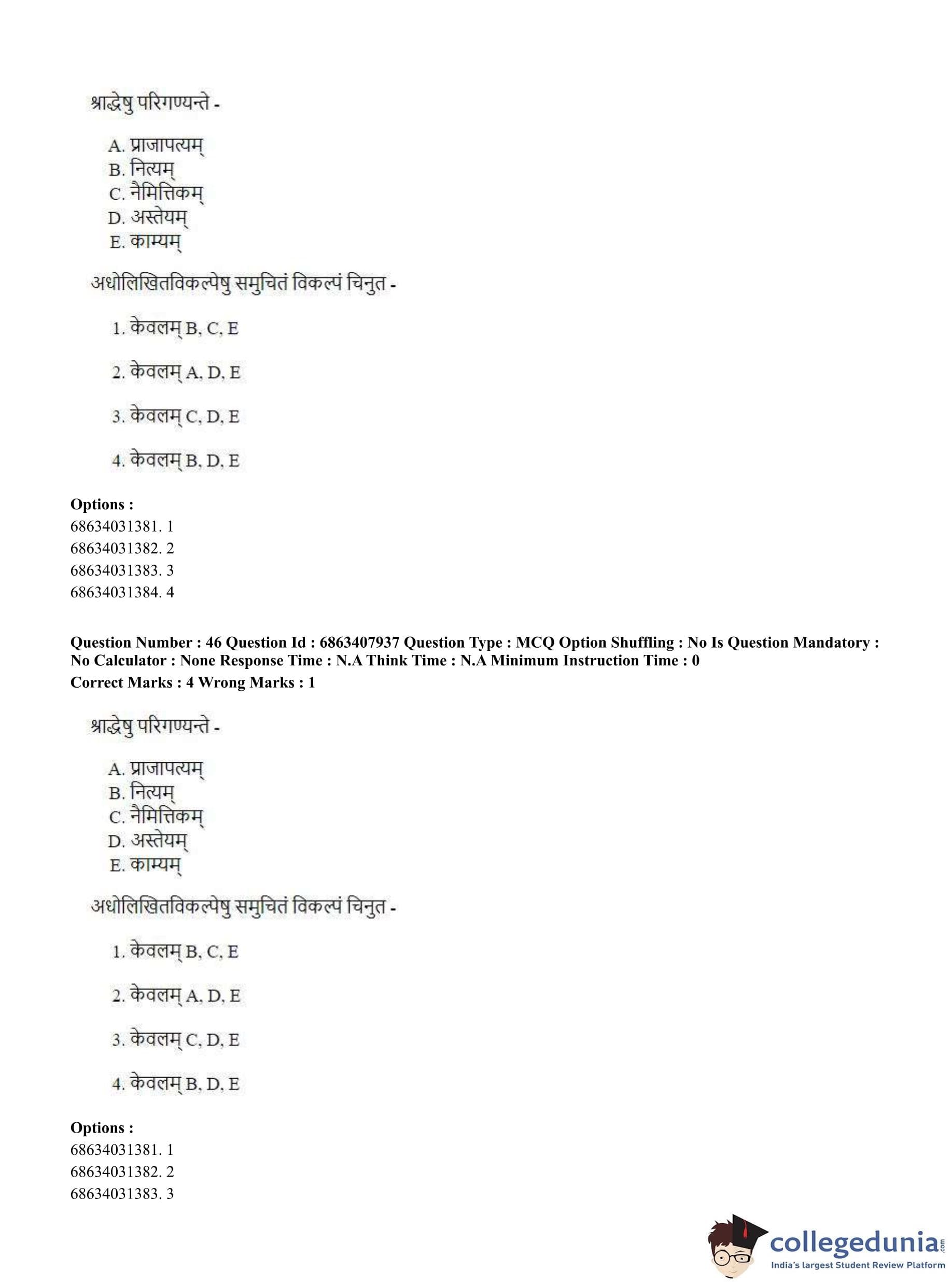 श्राद्धेषु परिगण्यन्ते -

A. प्राजापत्यम्
B. नित्यम्
C. नैमित्तिकम्
D. अस्तेयम्
E. काम्यम्

अधोलिखितविकल्पेषु समुचितं विकल्पं चिनुत -

1. केवलम् B, C, E

2. केवलम् A, D, E

3. केवलम् C, D, E

4. केवलम् B, D, E

Options :
68634031381. 1
68634031382. 2
68634031383. 3
68634031384. 4

Question Number : 46 Question Id : 6863407937 Question Type : MCQ Option Shuffling : No Is Question Mandatory : No Calculator : None Response Time : N.A Think Time : N.A Minimum Instruction Time : 0
Correct Marks : 4 Wrong Marks : 1

श्राद्धेषु परिगण्यन्ते -

A. प्राजापत्यम्
B. नित्यम्
C. नैमित्तिकम्
D. अस्तेयम्
E. काम्यम्

अधोलिखितविकल्पेषु समुचितं विकल्पं चिनुत -

1. केवलम् B, C, E

2. केवलम् A, D, E

3. केवलम् C, D, E

4. केवलम् B, D, E

Options :
68634031381. 1
68634031382. 2
68634031383. 3

collegedunia.com
India's largest Student Review Platform